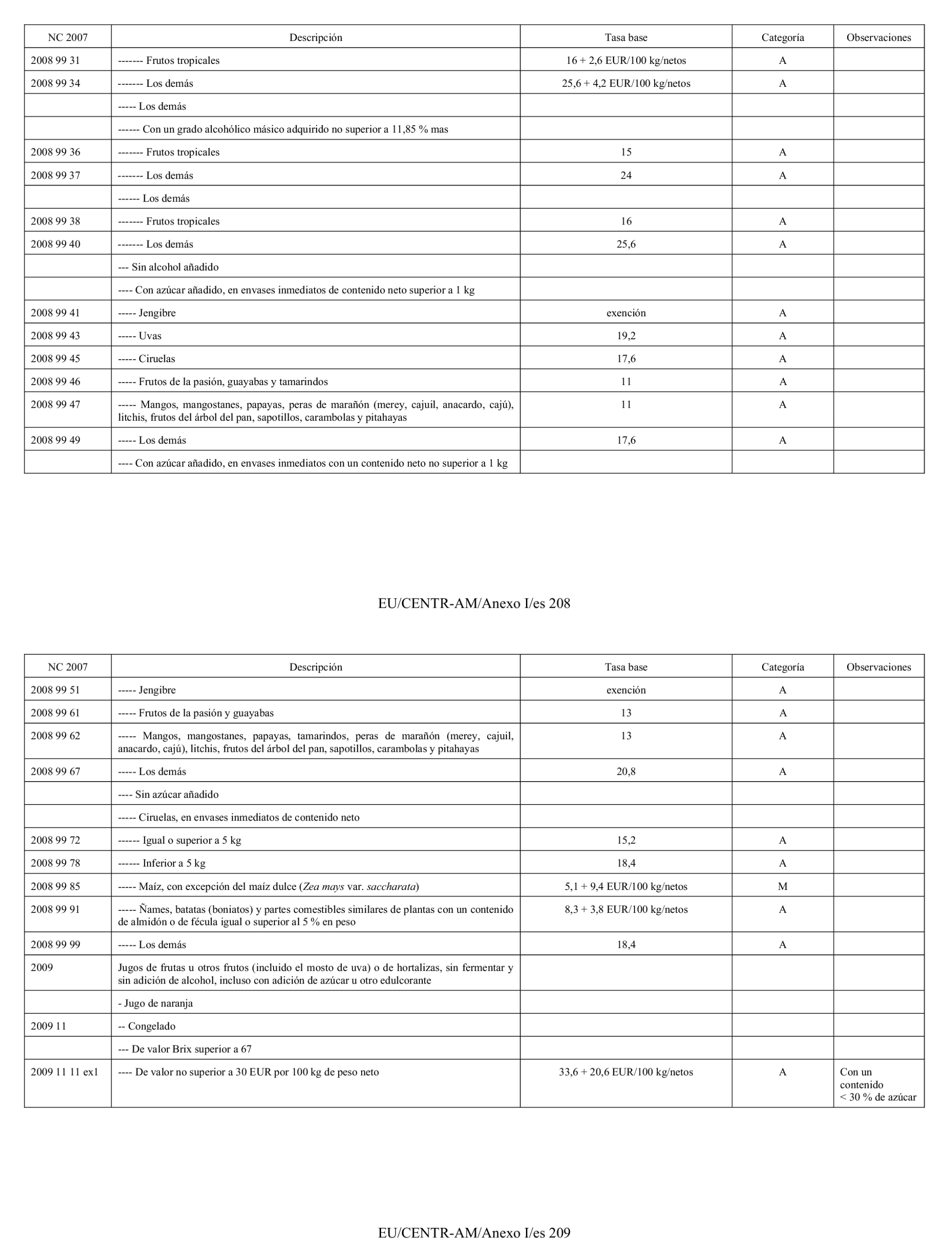 | NC 2007 | Descripción | Tasa base | Categoría | Observaciones |
|---|---|---|---|---|
| 2008 99 31 | ------- Frutos tropicales | 16 + 2,6 EUR/100 kg/netos | A | |
| 2008 99 34 | ------- Los demás | 25,6 + 4,2 EUR/100 kg/netos | A | |
| | ----- Los demás | | | |
| | ------ Con un grado alcohólico másico adquirido no superior a 11,85 % mas | | | |
| 2008 99 36 | ------- Frutos tropicales | 15 | A | |
| 2008 99 37 | ------- Los demás | 24 | A | |
| | ------ Los demás | | | |
| 2008 99 38 | ------- Frutos tropicales | 16 | A | |
| 2008 99 40 | ------- Los demás | 25,6 | A | |
| | --- Sin alcohol añadido | | | |
| | ---- Con azúcar añadido, en envases inmediatos de contenido neto superior a 1 kg | | | |
| 2008 99 41 | ----- Jengibre | exención | A | |
| 2008 99 43 | ----- Uvas | 19,2 | A | |
| 2008 99 45 | ----- Ciruelas | 17,6 | A | |
| 2008 99 46 | ----- Frutos de la pasión, guayabas y tamarindos | 11 | A | |
| 2008 99 47 | ----- Mangos, mangostanes, papayas, peras de marañón (merey, cajuil, anacardo, cajú), litchis, frutos del árbol del pan, sapotillos, carambolas y pitahayas | 11 | A | |
| 2008 99 49 | ----- Los demás | 17,6 | A | |
| | ---- Con azúcar añadido, en envases inmediatos con un contenido neto no superior a 1 kg | | | |

EU/CENTR-AM/Anexo I/es 208

| NC 2007 | Descripción | Tasa base | Categoría | Observaciones |
|---|---|---|---|---|
| 2008 99 51 | ----- Jengibre | exención | A | |
| 2008 99 61 | ----- Frutos de la pasión y guayabas | 13 | A | |
| 2008 99 62 | ----- Mangos, mangostanes, papayas, tamarindos, peras de marañón (merey, cajuil, anacardo, cajú), litchis, frutos del árbol del pan, sapotillos, carambolas y pitahayas | 13 | A | |
| 2008 99 67 | ----- Los demás | 20,8 | A | |
| | ---- Sin azúcar añadido | | | |
| | ----- Ciruelas, en envases inmediatos de contenido neto | | | |
| 2008 99 72 | ------ Igual o superior a 5 kg | 15,2 | A | |
| 2008 99 78 | ------ Inferior a 5 kg | 18,4 | A | |
| 2008 99 85 | ----- Maíz, con excepción del maíz dulce (Zea mays var. saccharata) | 5,1 + 9,4 EUR/100 kg/netos | M | |
| 2008 99 91 | ----- Ñames, batatas (boniatos) y partes comestibles similares de plantas con un contenido de almidón o de fécula igual o superior al 5 % en peso | 8,3 + 3,8 EUR/100 kg/netos | A | |
| 2008 99 99 | ----- Los demás | 18,4 | A | |
| 2009 | Jugos de frutas u otros frutos (incluido el mosto de uva) o de hortalizas, sin fermentar y sin adición de alcohol, incluso con adición de azúcar u otro edulcorante | | | |
| | - Jugo de naranja | | | |
| 2009 11 | -- Congelado | | | |
| | --- De valor Brix superior a 67 | | | |
| 2009 11 11 ex1 | ---- De valor no superior a 30 EUR por 100 kg de peso neto | 33,6 + 20,6 EUR/100 kg/netos | A | Con un contenido < 30 % de azúcar |

EU/CENTR-AM/Anexo I/es 209